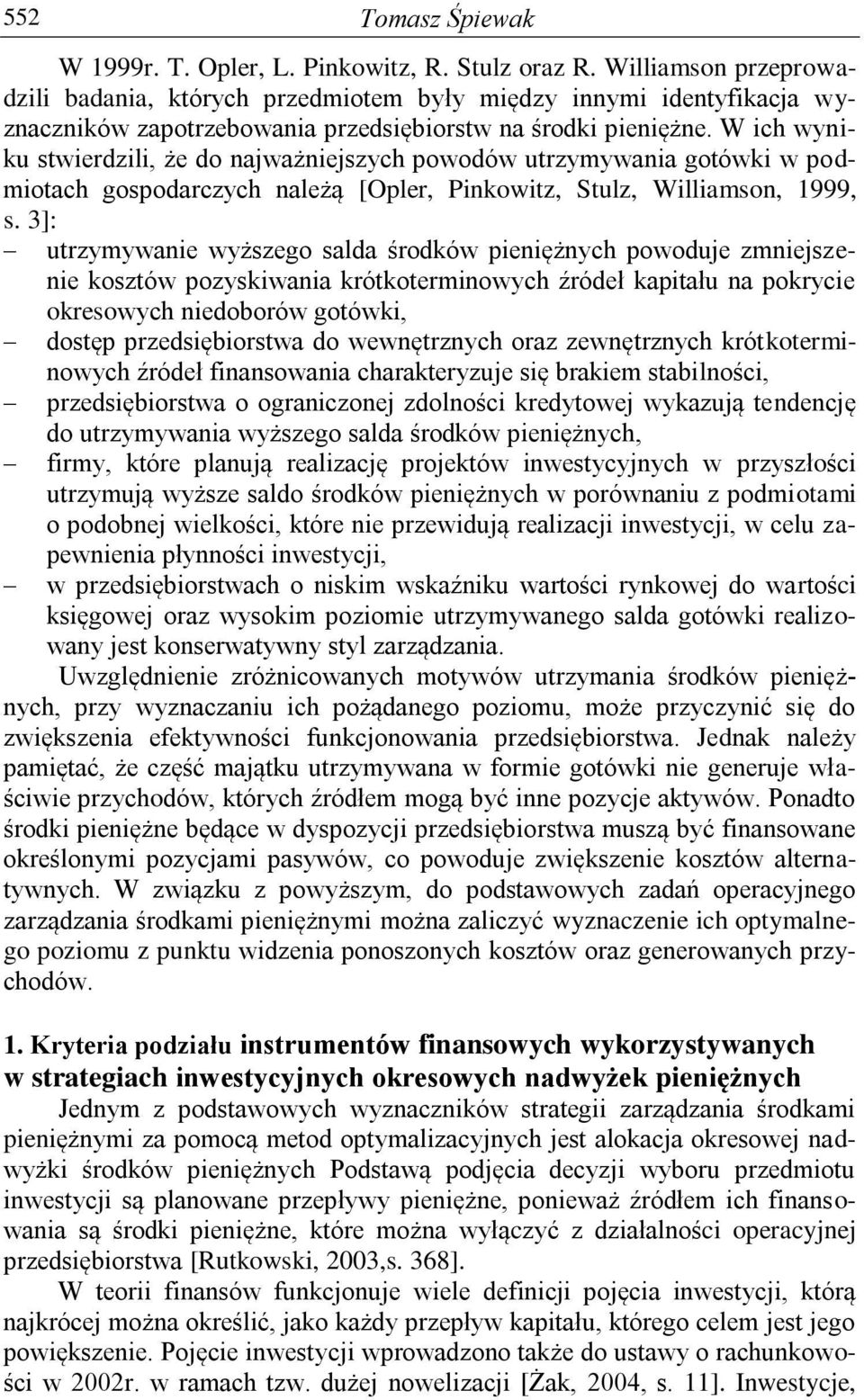 552 Tomasz Śpiewak

W 1999r. T. Opler, L. Pinkowitz, R. Stulz oraz R. Williamson przeprowadzili badania, których przedmiotem były między innymi identyfikacja wyznaczników zapotrzebowania przedsiębiorstw na środki pieniężne. W ich wyniku stwierdzili, że do najważniejszych powodów utrzymywania gotówki w podmiotach gospodarczych należą [Opler, Pinkowitz, Stulz, Williamson, 1999, s. 3]:
– utrzymywanie wyższego salda środków pieniężnych powoduje zmniejszenie kosztów pozyskiwania krótkoterminowych źródeł kapitału na pokrycie okresowych niedoborów gotówki,
– dostęp przedsiębiorstwa do wewnętrznych oraz zewnętrznych krótkoterminowych źródeł finansowania charakteryzuje się brakiem stabilności,
– przedsiębiorstwa o ograniczonej zdolności kredytowej wykazują tendencję do utrzymywania wyższego salda środków pieniężnych,
– firmy, które planują realizację projektów inwestycyjnych w przyszłości utrzymują wyższe saldo środków pieniężnych w porównaniu z podmiotami o podobnej wielkości, które nie przewidują realizacji inwestycji, w celu zapewnienia płynności inwestycji,
– w przedsiębiorstwach o niskim wskaźniku wartości rynkowej do wartości księgowej oraz wysokim poziomie utrzymywanego salda gotówki realizowany jest konserwatywny styl zarządzania.

Uwzględnienie zróżnicowanych motywów utrzymania środków pieniężnych, przy wyznaczaniu ich pożądanego poziomu, może przyczynić się do zwiększenia efektywności funkcjonowania przedsiębiorstwa. Jednak należy pamiętać, że część majątku utrzymywana w formie gotówki nie generuje właściwie przychodów, których źródłem mogą być inne pozycje aktywów. Ponadto środki pieniężne będące w dyspozycji przedsiębiorstwa muszą być finansowane określonymi pozycjami pasywów, co powoduje zwiększenie kosztów alternatywnych. W związku z powyższym, do podstawowych zadań operacyjnego zarządzania środkami pieniężnymi można zaliczyć wyznaczenie ich optymalnego poziomu z punktu widzenia ponoszonych kosztów oraz generowanych przychodów.

1. Kryteria podziału instrumentów finansowych wykorzystywanych w strategiach inwestycyjnych okresowych nadwyżek pieniężnych

Jednym z podstawowych wyznaczników strategii zarządzania środkami pieniężnymi za pomocą metod optymalizacyjnych jest alokacja okresowej nadwyżki środków pieniężnych Podstawą podjęcia decyzji wyboru przedmiotu inwestycji są planowane przepływy pieniężne, ponieważ źródłem ich finansowania są środki pieniężne, które można wyłączyć z działalności operacyjnej przedsiębiorstwa [Rutkowski, 2003,s. 368].

W teorii finansów funkcjonuje wiele definicji pojęcia inwestycji, którą najkrócej można określić, jako każdy przepływ kapitału, którego celem jest jego powiększenie. Pojęcie inwestycji wprowadzono także do ustawy o rachunkowości w 2002r. w ramach tzw. dużej nowelizacji [Żak, 2004, s. 11]. Inwestycje,